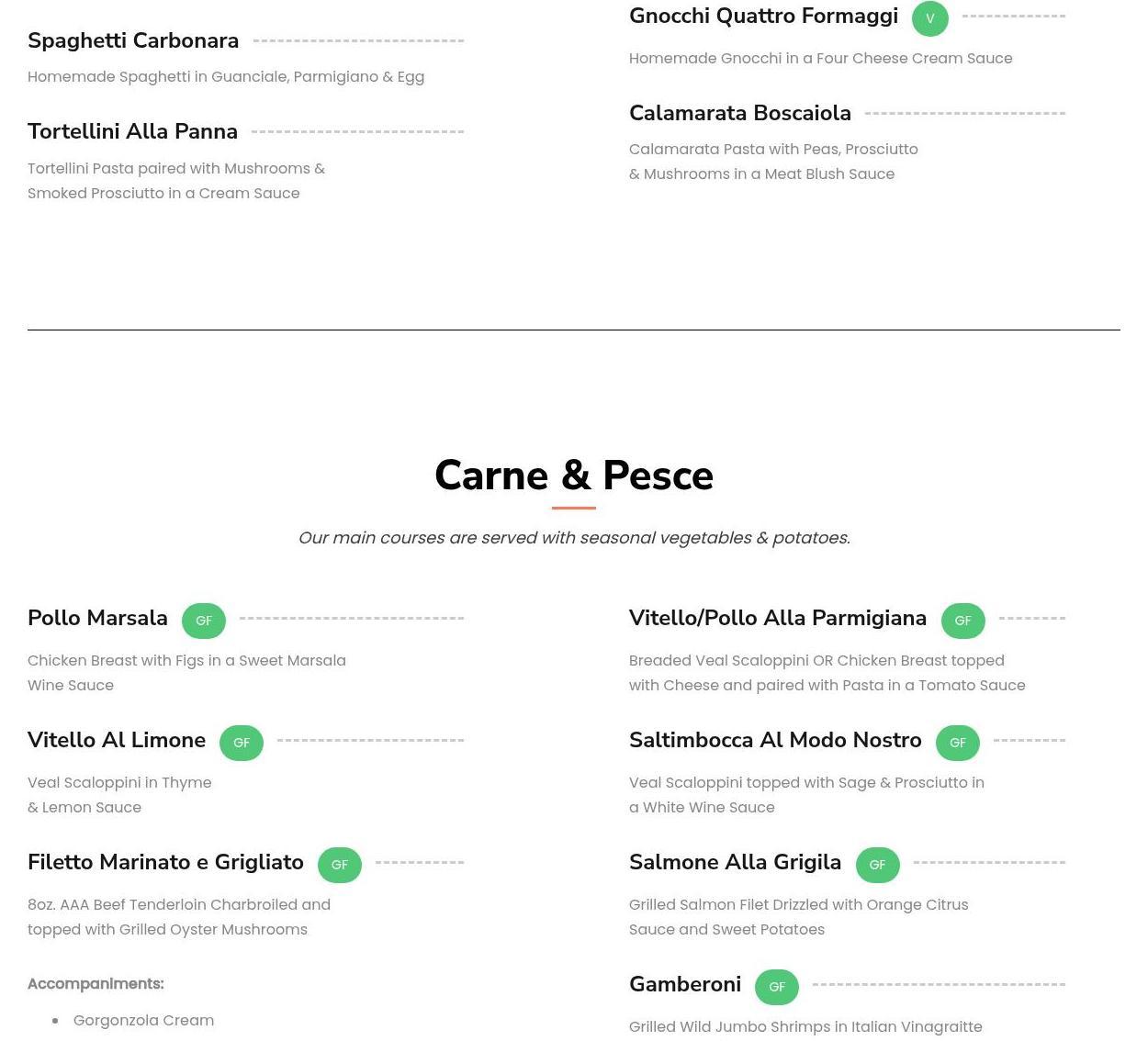 Spaghetti Carbonara

Homemade Spaghetti in Guanciale, Parmigiano & Egg

Tortellini Alla Panna

Tortellini Pasta paired with Mushrooms & Smoked Prosciutto in a Cream Sauce

Gnocchi Quattro Formaggi V

Homemade Gnocchi in a Four Cheese Cream Sauce

Calamarata Boscaiola

Calamarata Pasta with Peas, Prosciutto & Mushrooms in a Meat Blush Sauce

Carne & Pesce

Our main courses are served with seasonal vegetables & potatoes.

Pollo Marsala GF

Chicken Breast with Figs in a Sweet Marsala Wine Sauce

Vitello Al Limone GF

Veal Scaloppini in Thyme & Lemon Sauce

Filetto Marinato e Grigliato GF

8oz. AAA Beef Tenderloin Charbroiled and topped with Grilled Oyster Mushrooms

Accompaniments:

• Gorgonzola Cream

Vitello/Pollo Alla Parmigiana GF

Breaded Veal Scaloppini OR Chicken Breast topped with Cheese and paired with Pasta in a Tomato Sauce

Saltimbocca Al Modo Nostro GF

Veal Scaloppini topped with Sage & Prosciutto in a White Wine Sauce

Salmone Alla Grigila GF

Grilled Salmon Filet Drizzled with Orange Citrus Sauce and Sweet Potatoes

Gamberoni GF

Grilled Wild Jumbo Shrimps in Italian Vinagraitte